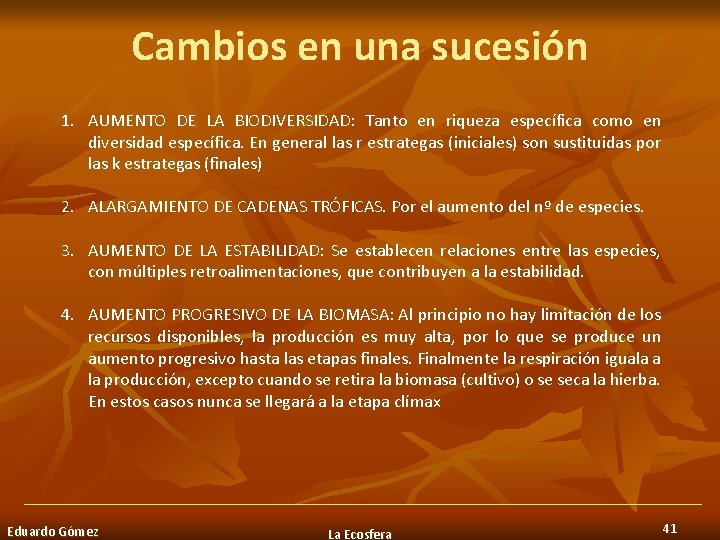 Cambios en una sucesión

1. AUMENTO DE LA BIODIVERSIDAD: Tanto en riqueza específica como en diversidad específica. En general las r estrategas (iniciales) son sustituidas por las k estrategas (finales)

2. ALARGAMIENTO DE CADENAS TRÓFICAS. Por el aumento del nº de especies.

3. AUMENTO DE LA ESTABILIDAD: Se establecen relaciones entre las especies, con múltiples retroalimentaciones, que contribuyen a la estabilidad.

4. AUMENTO PROGRESIVO DE LA BIOMASA: Al principio no hay limitación de los recursos disponibles, la producción es muy alta, por lo que se produce un aumento progresivo hasta las etapas finales. Finalmente la respiración iguala a la producción, excepto cuando se retira la biomasa (cultivo) o se seca la hierba. En estos casos nunca se llegará a la etapa clímax

Eduardo Gómez
La Ecosfera
41